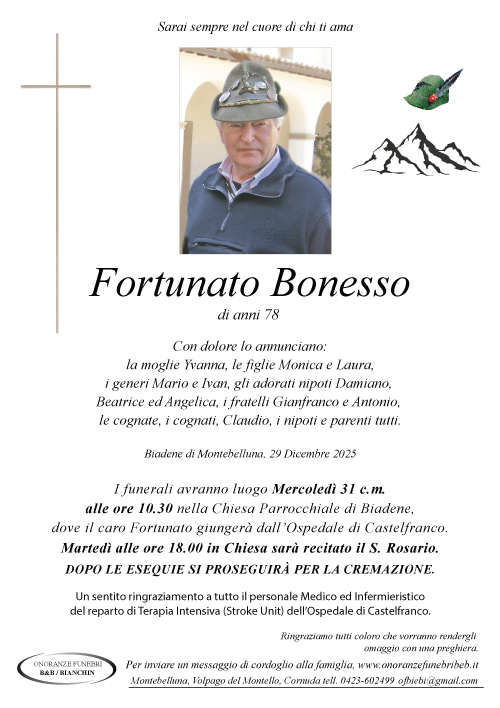 Sarai sempre nel cuore di chi ti ama

Fortunato Bonesso
di anni 78

Con dolore lo annunciano:
la moglie Yvanna, le figlie Monica e Laura,
i generi Mario e Ivan, gli adorati nipoti Damiano,
Beatrice ed Angelica, i fratelli Gianfranco e Antonio,
le cognate, i cognati, Claudio, i nipoti e parenti tutti.

Biadene di Montebelluna, 29 Dicembre 2025

I funerali avranno luogo Mercoledì 31 c.m.
alle ore 10.30 nella Chiesa Parrocchiale di Biadene,
dove il caro Fortunato giungerà dall'Ospedale di Castelfranco.
Martedì alle ore 18.00 in Chiesa sarà recitato il S. Rosario.
DOPO LE ESEQUIE SI PROSEGUIRÀ PER LA CREMAZIONE.

Un sentito ringraziamento a tutto il personale Medico ed Infermieristico del reparto di Terapia Intensiva (Stroke Unit) dell'Ospedale di Castelfranco.

Ringraziamo tutti coloro che vorranno rendergli omaggio con una preghiera.

ONORANZE FUNEBRI
B&B / BIANCHIN

Per inviare un messaggio di cordoglio alla famiglia, www.onoranzefunebribeb.it
Montebelluna, Volpago del Montello, Cornuda tell. 0423-602499 ofbiebi@gmail.com